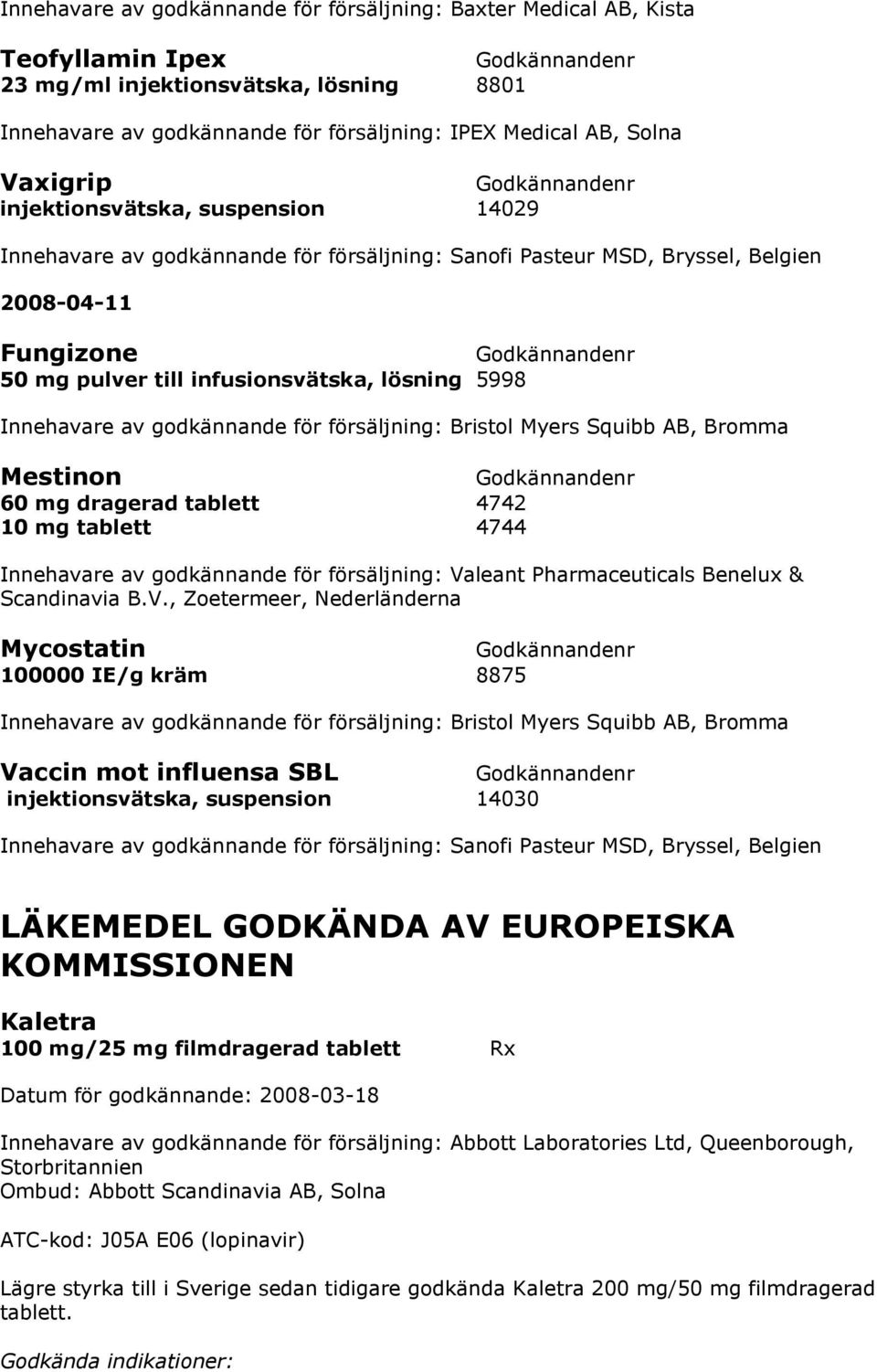 Innehavare av godkännande för försäljning: Baxter Medical AB, Kista

Teofyllamin Ipex Godkännandenr
23 mg/ml injektionsvätska, lösning 8801

Innehavare av godkännande för försäljning: IPEX Medical AB, Solna

Vaxigrip Godkännandenr
injektionsvätska, suspension 14029

Innehavare av godkännande för försäljning: Sanofi Pasteur MSD, Bryssel, Belgien

2008-04-11

Fungizone Godkännandenr
50 mg pulver till infusionsvätska, lösning 5998

Innehavare av godkännande för försäljning: Bristol Myers Squibb AB, Bromma

Mestinon Godkännandenr
60 mg dragerad tablett 4742
10 mg tablett 4744

Innehavare av godkännande för försäljning: Valeant Pharmaceuticals Benelux & Scandinavia B.V., Zoetermeer, Nederländerna

Mycostatin Godkännandenr
100000 IE/g kräm 8875

Innehavare av godkännande för försäljning: Bristol Myers Squibb AB, Bromma

Vaccin mot influensa SBL Godkännandenr
injektionsvätska, suspension 14030

Innehavare av godkännande för försäljning: Sanofi Pasteur MSD, Bryssel, Belgien

LÄKEMEDEL GODKÄNDA AV EUROPEISKA KOMMISSIONEN

Kaletra
100 mg/25 mg filmdragerad tablett Rx

Datum för godkännande: 2008-03-18

Innehavare av godkännande för försäljning: Abbott Laboratories Ltd, Queenborough, Storbritannien
Ombud: Abbott Scandinavia AB, Solna

ATC-kod: J05A E06 (lopinavir)

Lägre styrka till i Sverige sedan tidigare godkända Kaletra 200 mg/50 mg filmdragerad tablett.

Godkända indikationer: